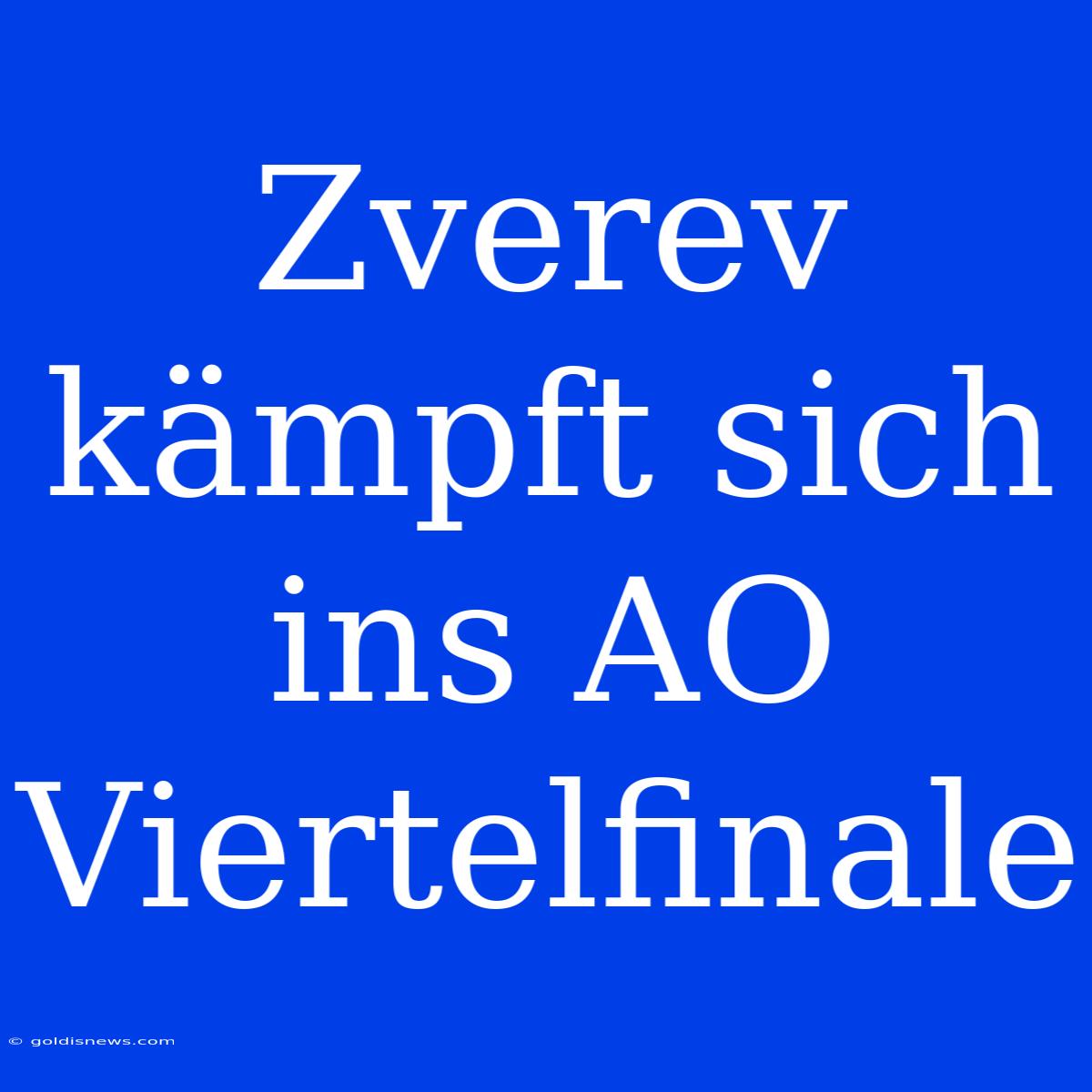 Zverev kämpft sich ins AO Viertelfinale

© goldisnews.com